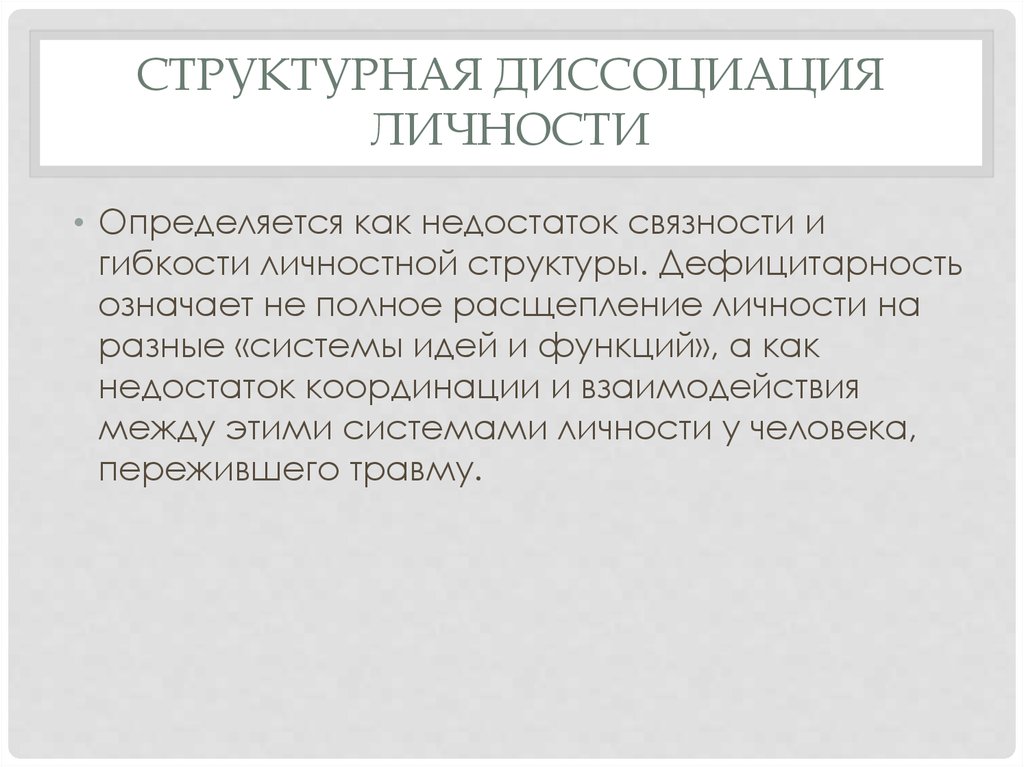 СТРУКТУРНАЯ ДИССОЦИАЦИЯ ЛИЧНОСТИ

• Определяется как недостаток связности и гибкости личностной структуры. Дефицитарность означает не полное расщепление личности на разные «системы идей и функций», а как недостаток координации и взаимодействия между этими системами личности у человека, пережившего травму.